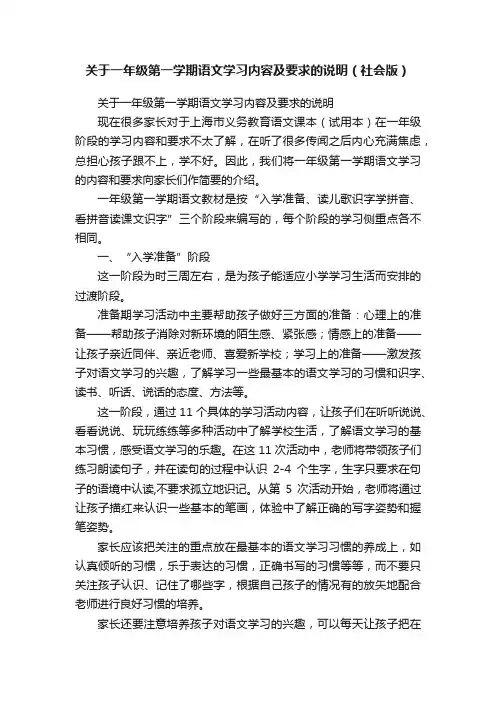 关于一年级第一学期语文学习内容及要求的说明（社会版）

关于一年级第一学期语文学习内容及要求的说明

现在很多家长对于上海市义务教育语文课本（试用本）在一年级阶段的学习内容和要求不太了解，在听了很多传闻之后内心充满焦虑，总担心孩子跟不上，学不好。因此，我们将一年级第一学期语文学习的内容和要求向家长们作简要的介绍。

一年级第一学期语文教材是按“入学准备、读儿歌识字学拼音、看拼音读课文识字”三个阶段来编写的，每个阶段的学习侧重点各不相同。

一、“入学准备”阶段

这一阶段为时三周左右，是为孩子能适应小学学习生活而安排的过渡阶段。

准备期学习活动中主要帮助孩子做好三方面的准备：心理上的准备——帮助孩子消除对新环境的陌生感、紧张感；情感上的准备——让孩子亲近同伴、亲近老师、喜爱新学校；学习上的准备——激发孩子对语文学习的兴趣，了解学习一些最基本的语文学习的习惯和识字、读书、听话、说话的态度、方法等。

这一阶段，通过 11 个具体的学习活动内容，让孩子们在听听说说、看看说说、玩玩练练等多种活动中了解学校生活，了解语文学习的基本习惯，感受语文学习的乐趣。在这 11 次活动中，老师将带领孩子们练习朗读句子，并在读句的过程中认识 2-4 个生字，生字只要求在句子的语境中认读,不要求孤立地识记。从第 5 次活动开始，老师将通过让孩子描红来认识一些基本的笔画，体验中了解正确的写字姿势和握笔姿势。

家长应该把关注的重点放在最基本的语文学习习惯的养成上，如认真倾听的习惯，乐于表达的习惯，正确书写的习惯等等，而不要只关注孩子认识、记住了哪些字，根据自己孩子的情况有的放矢地配合老师进行良好习惯的培养。

家长还要注意培养孩子对语文学习的兴趣，可以每天让孩子把在